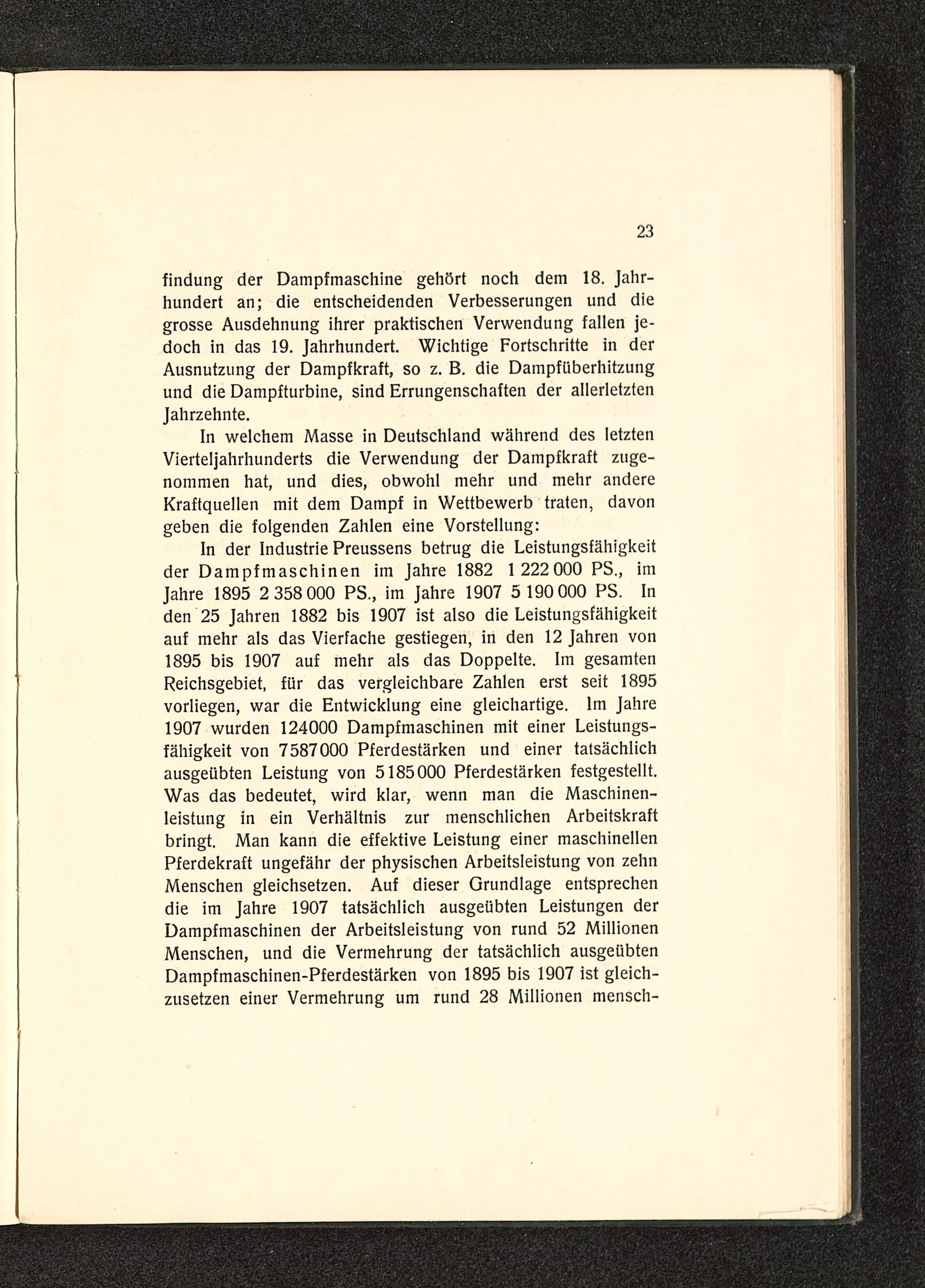 23

findung der Dampfmaschine gehört noch dem 18. Jahrhundert an; die entscheidenden Verbesserungen und die grosse Ausdehnung ihrer praktischen Verwendung fallen jedoch in das 19. Jahrhundert. Wichtige Fortschritte in der Ausnutzung der Dampfkraft, so z. B. die Dampfüberhitzung und die Dampfturbine, sind Errungenschaften der allerletzten Jahrzehnte.

In welchem Masse in Deutschland während des letzten Vierteljahrhunderts die Verwendung der Dampfkraft zugenommen hat, und dies, obwohl mehr und mehr andere Kraftquellen mit dem Dampf in Wettbewerb traten, davon geben die folgenden Zahlen eine Vorstellung:

In der Industrie Preussens betrug die Leistungsfähigkeit der Dampfmaschinen im Jahre 1882 1 222 000 PS., im Jahre 1895 2 358 000 PS., im Jahre 1907 5 190 000 PS. In den 25 Jahren 1882 bis 1907 ist also die Leistungsfähigkeit auf mehr als das Vierfache gestiegen, in den 12 Jahren von 1895 bis 1907 auf mehr als das Doppelte. Im gesamten Reichsgebiet, für das vergleichbare Zahlen erst seit 1895 vorliegen, war die Entwicklung eine gleichartige. Im Jahre 1907 wurden 124000 Dampfmaschinen mit einer Leistungsfähigkeit von 7587000 Pferdestärken und einer tatsächlich ausgeübten Leistung von 5185000 Pferdestärken festgestellt. Was das bedeutet, wird klar, wenn man die Maschinenleistung in ein Verhältnis zur menschlichen Arbeitskraft bringt. Man kann die effektive Leistung einer maschinellen Pferdekraft ungefähr der physischen Arbeitsleistung von zehn Menschen gleichsetzen. Auf dieser Grundlage entsprechen die im Jahre 1907 tatsächlich ausgeübten Leistungen der Dampfmaschinen der Arbeitsleistung von rund 52 Millionen Menschen, und die Vermehrung der tatsächlich ausgeübten Dampfmaschinen-Pferdestärken von 1895 bis 1907 ist gleichzusetzen einer Vermehrung um rund 28 Millionen mensch-